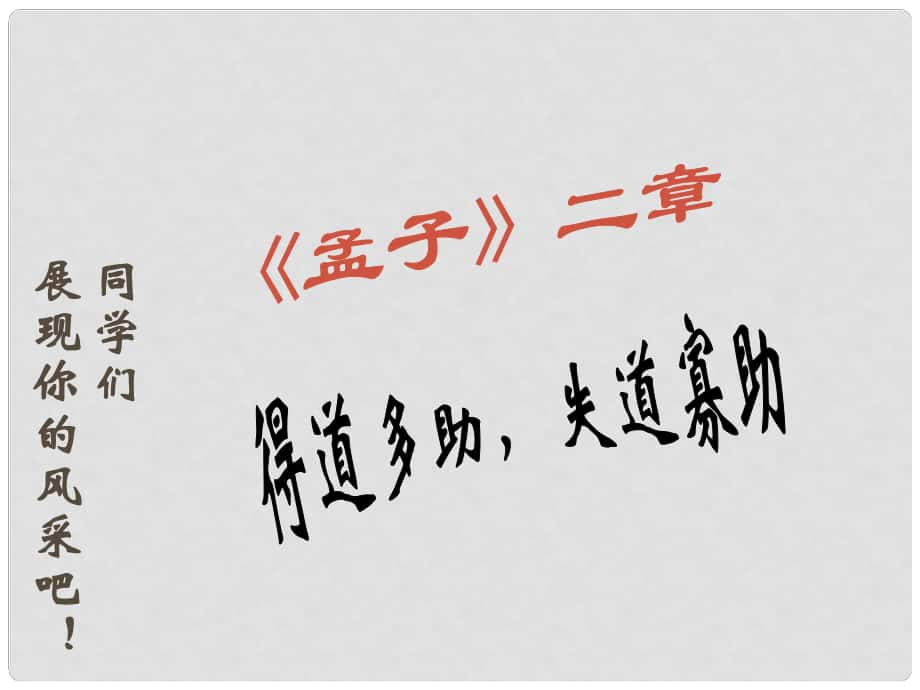 《孟子》二章

得道多助，失道寡助

同学们
展现你的风采吧！